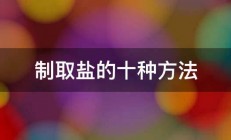 制取盐的十种方法